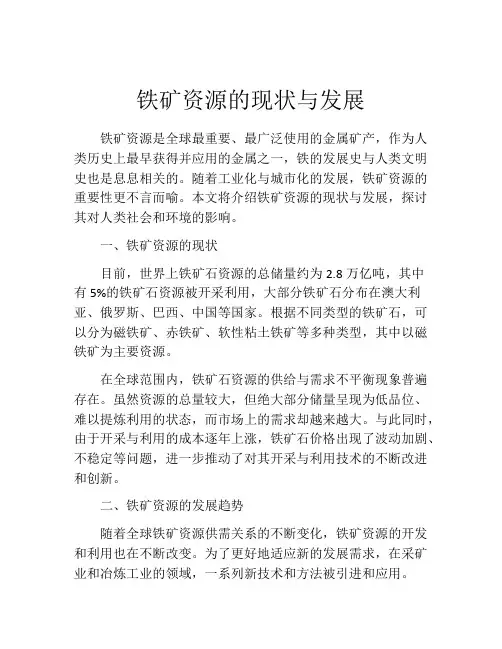 铁矿资源的现状与发展

铁矿资源是全球最重要、最广泛使用的金属矿产，作为人类历史上最早获得并应用的金属之一，铁的发展史与人类文明史也是息息相关的。随着工业化与城市化的发展，铁矿资源的重要性更不言而喻。本文将介绍铁矿资源的现状与发展，探讨其对人类社会和环境的影响。

一、铁矿资源的现状

目前，世界上铁矿石资源的总储量约为 2.8 万亿吨，其中有 5%的铁矿石资源被开采利用，大部分铁矿石分布在澳大利亚、俄罗斯、巴西、中国等国家。根据不同类型的铁矿石，可以分为磁铁矿、赤铁矿、软性粘土铁矿等多种类型，其中以磁铁矿为主要资源。

在全球范围内，铁矿石资源的供给与需求不平衡现象普遍存在。虽然资源的总量较大，但绝大部分储量呈现为低品位、难以提炼利用的状态，而市场上的需求却越来越大。与此同时，由于开采与利用的成本逐年上涨，铁矿石价格出现了波动加剧、不稳定等问题，进一步推动了对其开采与利用技术的不断改进和创新。

二、铁矿资源的发展趋势

随着全球铁矿资源供需关系的不断变化，铁矿资源的开发和利用也在不断改变。为了更好地适应新的发展需求，在采矿业和冶炼工业的领域，一系列新技术和方法被引进和应用。